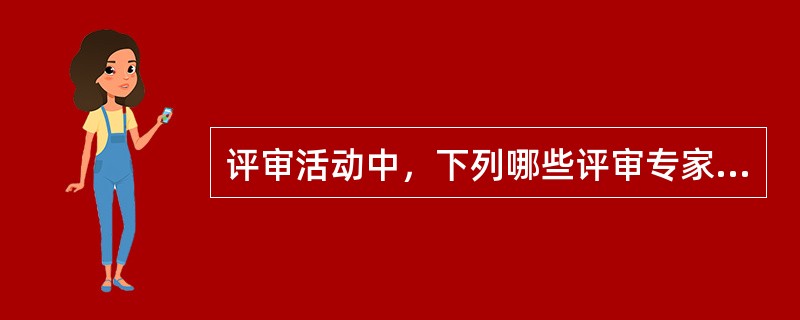 评审活动中，下列哪些评审专家...